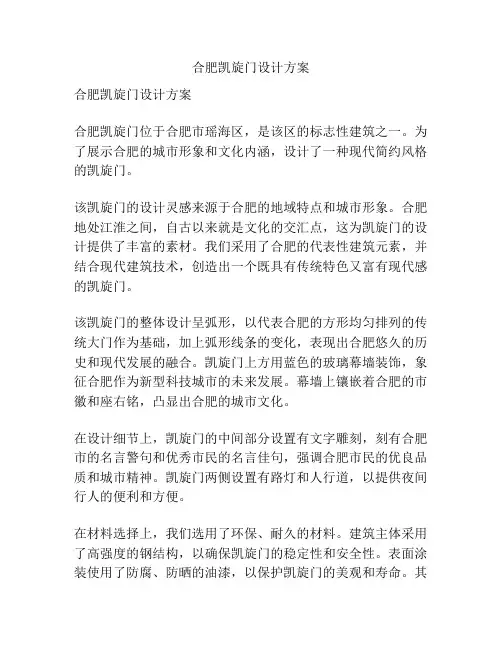 合肥凯旋门设计方案

合肥凯旋门设计方案

合肥凯旋门位于合肥市瑶海区，是该区的标志性建筑之一。为了展示合肥的城市形象和文化内涵，设计了一种现代简约风格的凯旋门。

该凯旋门的设计灵感来源于合肥的地域特点和城市形象。合肥地处江淮之间，自古以来就是文化的交汇点，这为凯旋门的设计提供了丰富的素材。我们采用了合肥的代表性建筑元素，并结合现代建筑技术，创造出一个既具有传统特色又富有现代感的凯旋门。

该凯旋门的整体设计呈弧形，以代表合肥的方形均匀排列的传统大门作为基础，加上弧形线条的变化，表现出合肥悠久的历史和现代发展的融合。凯旋门上方用蓝色的玻璃幕墙装饰，象征合肥作为新型科技城市的未来发展。幕墙上镶嵌着合肥的市徽和座右铭，凸显出合肥的城市文化。

在设计细节上，凯旋门的中间部分设置有文字雕刻，刻有合肥市的名言警句和优秀市民的名言佳句，强调合肥市民的优良品质和城市精神。凯旋门两侧设置有路灯和人行道，以提供夜间行人的便利和方便。

在材料选择上，我们选用了环保、耐久的材料。建筑主体采用了高强度的钢结构，以确保凯旋门的稳定性和安全性。表面涂装使用了防腐、防晒的油漆，以保护凯旋门的美观和寿命。其